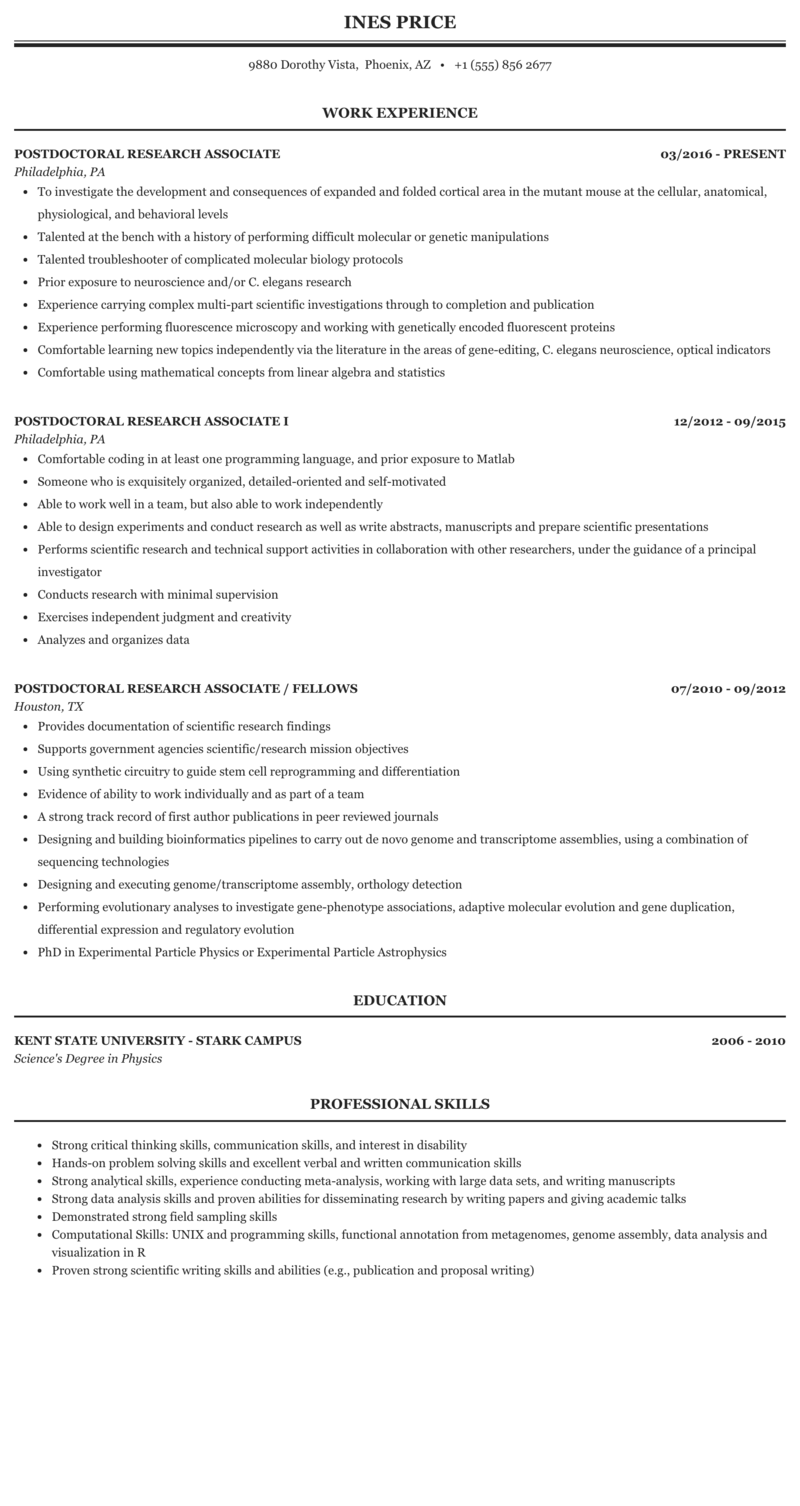 INES PRICE

9880 Dorothy Vista, Phoenix, AZ • +1 (555) 856 2677

WORK EXPERIENCE

POSTDOCTORAL RESEARCH ASSOCIATE
03/2016 - PRESENT
Philadelphia, PA

- To investigate the development and consequences of expanded and folded cortical area in the mutant mouse at the cellular, anatomical, physiological, and behavioral levels
- Talented at the bench with a history of performing difficult molecular or genetic manipulations
- Talented troubleshooter of complicated molecular biology protocols
- Prior exposure to neuroscience and/or C. elegans research
- Experience carrying complex multi-part scientific investigations through to completion and publication
- Experience performing fluorescence microscopy and working with genetically encoded fluorescent proteins
- Comfortable learning new topics independently via the literature in the areas of gene-editing, C. elegans neuroscience, optical indicators
- Comfortable using mathematical concepts from linear algebra and statistics

POSTDOCTORAL RESEARCH ASSOCIATE I
12/2012 - 09/2015
Philadelphia, PA

- Comfortable coding in at least one programming language, and prior exposure to Matlab
- Someone who is exquisitely organized, detailed-oriented and self-motivated
- Able to work well in a team, but also able to work independently
- Able to design experiments and conduct research as well as write abstracts, manuscripts and prepare scientific presentations
- Performs scientific research and technical support activities in collaboration with other researchers, under the guidance of a principal investigator
- Conducts research with minimal supervision
- Exercises independent judgment and creativity
- Analyzes and organizes data

POSTDOCTORAL RESEARCH ASSOCIATE / FELLOWS
07/2010 - 09/2012
Houston, TX

- Provides documentation of scientific research findings
- Supports government agencies scientific/research mission objectives
- Using synthetic circuitry to guide stem cell reprogramming and differentiation
- Evidence of ability to work individually and as part of a team
- A strong track record of first author publications in peer reviewed journals
- Designing and building bioinformatics pipelines to carry out de novo genome and transcriptome assemblies, using a combination of sequencing technologies
- Designing and executing genome/transcriptome assembly, orthology detection
- Performing evolutionary analyses to investigate gene-phenotype associations, adaptive molecular evolution and gene duplication, differential expression and regulatory evolution
- PhD in Experimental Particle Physics or Experimental Particle Astrophysics

EDUCATION

KENT STATE UNIVERSITY - STARK CAMPUS
2006 - 2010
Science's Degree in Physics

PROFESSIONAL SKILLS

- Strong critical thinking skills, communication skills, and interest in disability
- Hands-on problem solving skills and excellent verbal and written communication skills
- Strong analytical skills, experience conducting meta-analysis, working with large data sets, and writing manuscripts
- Strong data analysis skills and proven abilities for disseminating research by writing papers and giving academic talks
- Demonstrated strong field sampling skills
- Computational Skills: UNIX and programming skills, functional annotation from metagenomes, genome assembly, data analysis and visualization in R
- Proven strong scientific writing skills and abilities (e.g., publication and proposal writing)